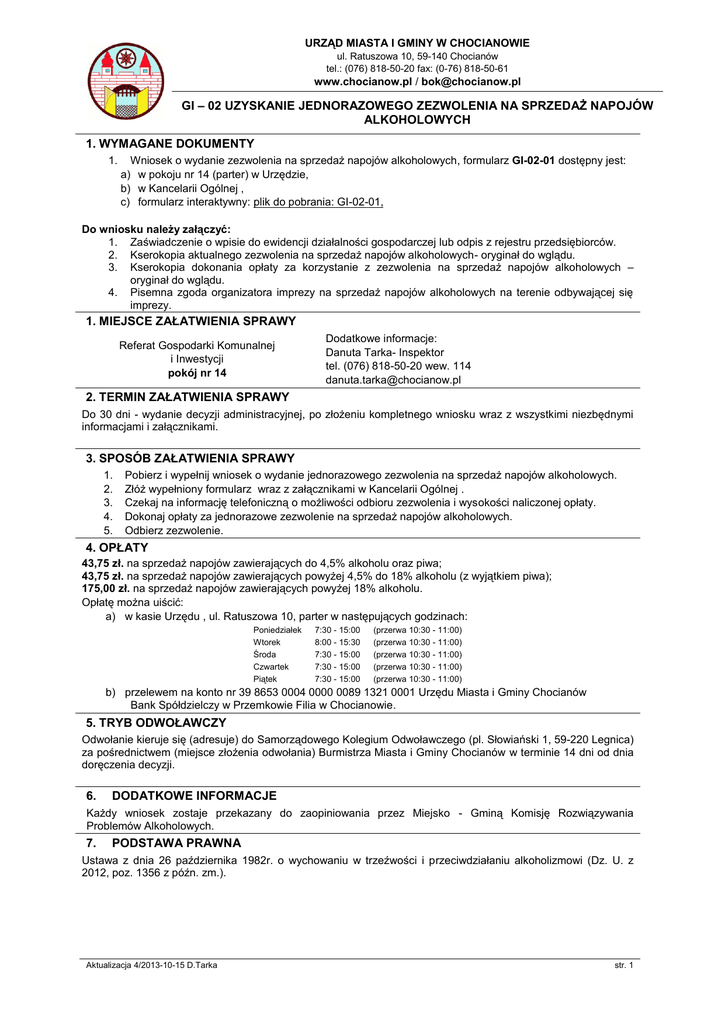 URZĄD MIASTA I GMINY W CHOCIANOWIE
ul. Ratuszowa 10, 59-140 Chocianów
tel.: (076) 818-50-20 fax: (0-76) 818-50-61
www.chocianow.pl / bok@chocianow.pl

GI – 02 UZYSKANIE JEDNORAZOWEGO ZEZWOLENIA NA SPRZEDAŻ NAPOJÓW ALKOHOLOWYCH

1. WYMAGANE DOKUMENTY
1. Wniosek o wydanie zezwolenia na sprzedaż napojów alkoholowych, formularz GI-02-01 dostępny jest:
a) w pokoju nr 14 (parter) w Urzędzie,
b) w Kancelarii Ogólnej ,
c) formularz interaktywny: plik do pobrania: GI-02-01,

Do wniosku należy załączyć:
1. Zaświadczenie o wpisie do ewidencji działalności gospodarczej lub odpis z rejestru przedsiębiorców.
2. Kserokopia aktualnego zezwolenia na sprzedaż napojów alkoholowych- oryginał do wglądu.
3. Kserokopia dokonania opłaty za korzystanie z zezwolenia na sprzedaż napojów alkoholowych – oryginał do wglądu.
4. Pisemna zgoda organizatora imprezy na sprzedaż napojów alkoholowych na terenie odbywającej się imprezy.

1. MIEJSCE ZAŁATWIENIA SPRAWY
Referat Gospodarki Komunalnej i Inwestycji
pokój nr 14

Dodatkowe informacje:
Danuta Tarka- Inspektor
tel. (076) 818-50-20 wew. 114
danuta.tarka@chocianow.pl

2. TERMIN ZAŁATWIENIA SPRAWY
Do 30 dni - wydanie decyzji administracyjnej, po złożeniu kompletnego wniosku wraz z wszystkimi niezbędnymi informacjami i załącznikami.

3. SPOSÓB ZAŁATWIENIA SPRAWY
1. Pobierz i wypełnij wniosek o wydanie jednorazowego zezwolenia na sprzedaż napojów alkoholowych.
2. Złóż wypełniony formularz wraz z załącznikami w Kancelarii Ogólnej .
3. Czekaj na informację telefoniczną o możliwości odbioru zezwolenia i wysokości naliczonej opłaty.
4. Dokonaj opłaty za jednorazowe zezwolenie na sprzedaż napojów alkoholowych.
5. Odbierz zezwolenie.

4. OPŁATY
43,75 zł. na sprzedaż napojów zawierających do 4,5% alkoholu oraz piwa;
43,75 zł. na sprzedaż napojów zawierających powyżej 4,5% do 18% alkoholu (z wyjątkiem piwa);
175,00 zł. na sprzedaż napojów zawierających powyżej 18% alkoholu.
Opłatę można uiścić:
a) w kasie Urzędu , ul. Ratuszowa 10, parter w następujących godzinach:

| Poniedziałek | 7:30 - 15:00 | (przerwa 10:30 - 11:00) |
|---|---|---|
| Wtorek | 8:00 - 15:30 | (przerwa 10:30 - 11:00) |
| Środa | 7:30 - 15:00 | (przerwa 10:30 - 11:00) |
| Czwartek | 7:30 - 15:00 | (przerwa 10:30 - 11:00) |
| Piątek | 7:30 - 15:00 | (przerwa 10:30 - 11:00) |

b) przelewem na konto nr 39 8653 0004 0000 0089 1321 0001 Urzędu Miasta i Gminy Chocianów Bank Spółdzielczy w Przemkowie Filia w Chocianowie.

5. TRYB ODWOŁAWCZY
Odwołanie kieruje się (adresuje) do Samorządowego Kolegium Odwoławczego (pl. Słowiański 1, 59-220 Legnica) za pośrednictwem (miejsce złożenia odwołania) Burmistrza Miasta i Gminy Chocianów w terminie 14 dni od dnia doręczenia decyzji.

6. DODATKOWE INFORMACJE
Każdy wniosek zostaje przekazany do zaopiniowania przez Miejsko - Gminą Komisję Rozwiązywania Problemów Alkoholowych.

7. PODSTAWA PRAWNA
Ustawa z dnia 26 października 1982r. o wychowaniu w trzeźwości i przeciwdziałaniu alkoholizmowi (Dz. U. z 2012, poz. 1356 z późn. zm.).

Aktualizacja 4/2013-10-15 D.Tarka
str. 1